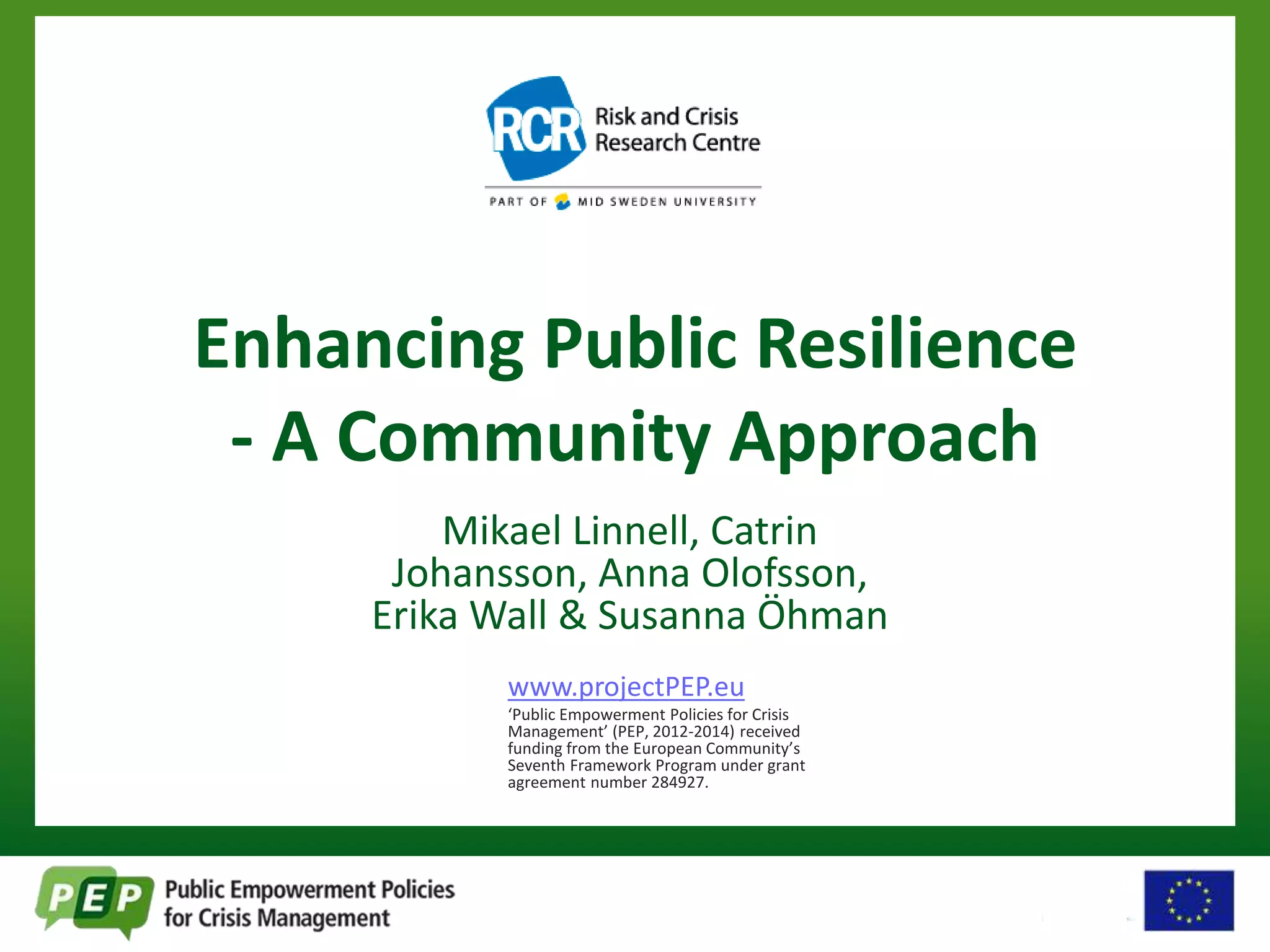 RCR Risk and Crisis Research Centre

PART OF MID SWEDEN UNIVERSITY

Enhancing Public Resilience - A Community Approach

Mikael Linnell, Catrin Johansson, Anna Olofsson, Erika Wall & Susanna Öhman

www.projectPEP.eu

'Public Empowerment Policies for Crisis Management' (PEP, 2012-2014) received funding from the European Community's Seventh Framework Program under grant agreement number 284927.

PEP Public Empowerment Policies for Crisis Management